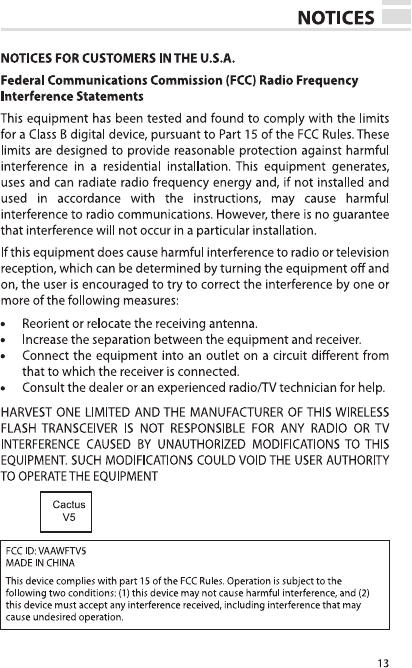 NOTICES

NOTICES FOR CUSTOMERS IN THE U.S.A.

Federal Communications Commission (FCC) Radio Frequency Interference Statements

This equipment has been tested and found to comply with the limits for a Class B digital device, pursuant to Part 15 of the FCC Rules. These limits are designed to provide reasonable protection against harmful interference in a residential installation. This equipment generates, uses and can radiate radio frequency energy and, if not installed and used in accordance with the instructions, may cause harmful interference to radio communications. However, there is no guarantee that interference will not occur in a particular installation.

If this equipment does cause harmful interference to radio or television reception, which can be determined by turning the equipment off and on, the user is encouraged to try to correct the interference by one or more of the following measures:

• Reorient or relocate the receiving antenna.
• Increase the separation between the equipment and receiver.
• Connect the equipment into an outlet on a circuit different from that to which the receiver is connected.
• Consult the dealer or an experienced radio/TV technician for help.

HARVEST ONE LIMITED AND THE MANUFACTURER OF THIS WIRELESS FLASH TRANSCEIVER IS NOT RESPONSIBLE FOR ANY RADIO OR TV INTERFERENCE CAUSED BY UNAUTHORIZED MODIFICATIONS TO THIS EQUIPMENT. SUCH MODIFICATIONS COULD VOID THE USER AUTHORITY TO OPERATE THE EQUIPMENT

Cactus
V5

FCC ID: VAAWFTV5
MADE IN CHINA

This device complies with part 15 of the FCC Rules. Operation is subject to the following two conditions: (1) this device may not cause harmful interference, and (2) this device must accept any interference received, including interference that may cause undesired operation.

13